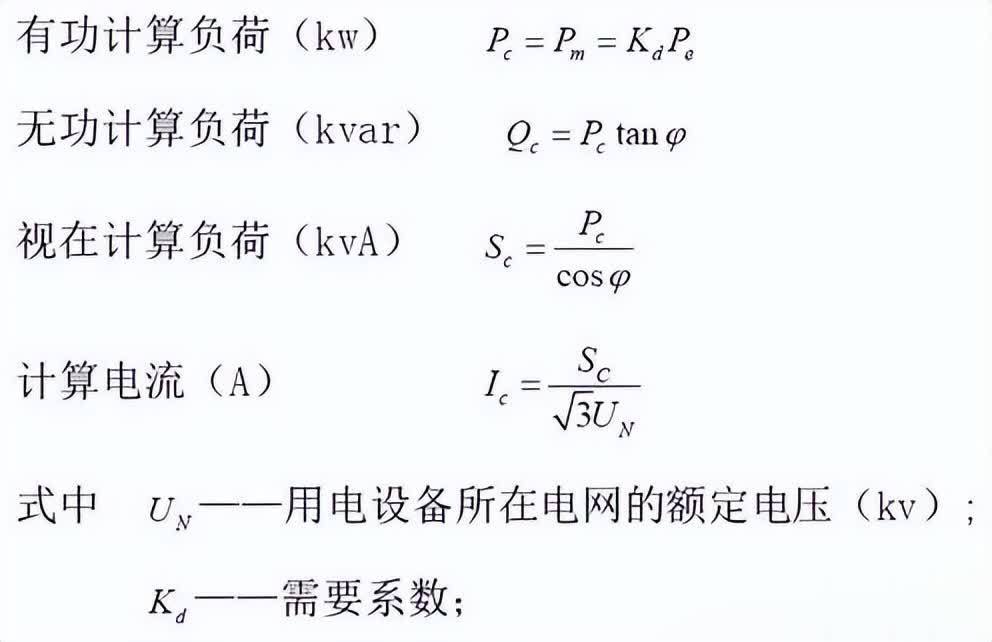 有功计算负荷（kw） $P_c = P_m = K_d P_e$

无功计算负荷（kvar） $Q_c = P_c \tan\varphi$

视在计算负荷（kvA） $S_c = \frac{P_c}{\cos\varphi}$

计算电流（A） $I_c = \frac{S_C}{\sqrt{3}U_N}$

式中 $U_N$——用电设备所在电网的额定电压（kv）；

$K_d$——需要系数；